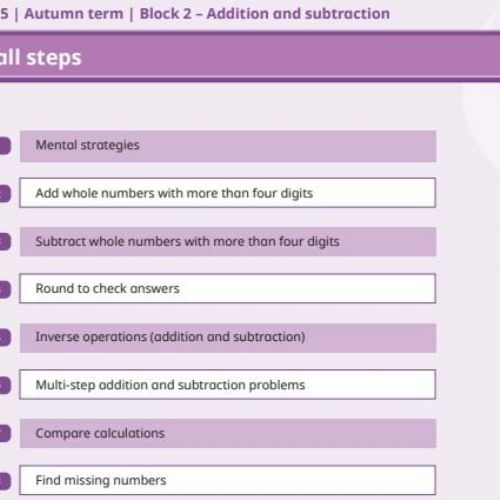 5 | Autumn term | Block 2 – Addition and subtraction

all steps

Mental strategies

Add whole numbers with more than four digits

Subtract whole numbers with more than four digits

Round to check answers

Inverse operations (addition and subtraction)

Multi-step addition and subtraction problems

Compare calculations

Find missing numbers